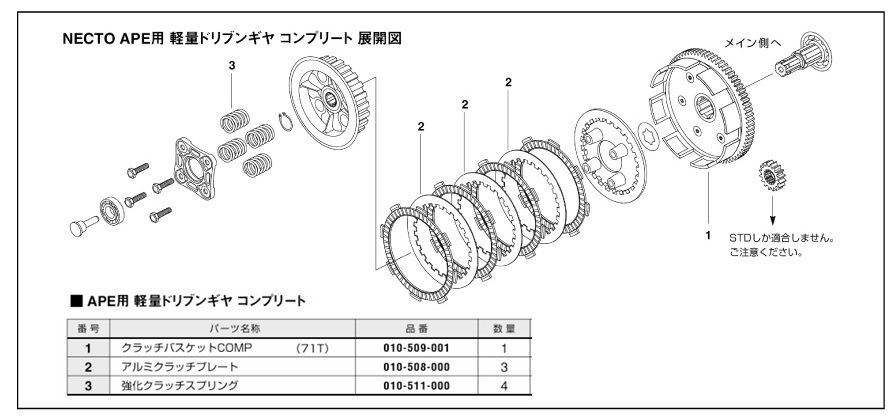 NECTO APE用 軽量ドリブンギヤ コンプリート 展開図

3

2

2

2

メイン側へ

1

STDしか適合しません。
ご注意ください。

■ APE用 軽量ドリブンギヤ コンプリート

| 番号 | パーツ名称 | 品番 | 数量 |
|---|---|---|---|
| 1 | クラッチバスケットCOMP (71T) | 010-509-001 | 1 |
| 2 | アルミクラッチプレート | 010-508-000 | 3 |
| 3 | 強化クラッチスプリング | 010-511-000 | 4 |